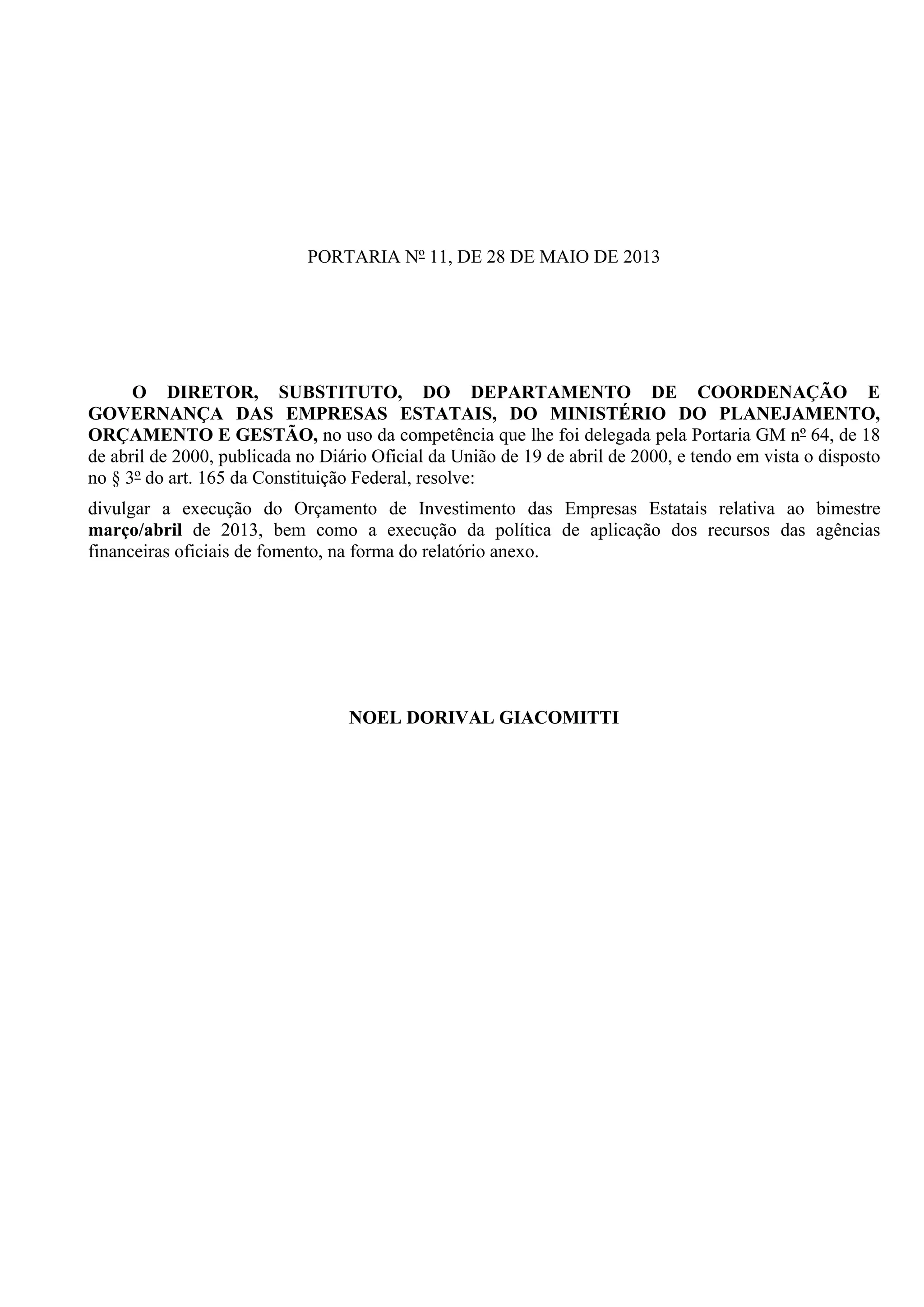 PORTARIA Nº 11, DE 28 DE MAIO DE 2013

O DIRETOR, SUBSTITUTO, DO DEPARTAMENTO DE COORDENAÇÃO E GOVERNANÇA DAS EMPRESAS ESTATAIS, DO MINISTÉRIO DO PLANEJAMENTO, ORÇAMENTO E GESTÃO, no uso da competência que lhe foi delegada pela Portaria GM nº 64, de 18 de abril de 2000, publicada no Diário Oficial da União de 19 de abril de 2000, e tendo em vista o disposto no § 3º do art. 165 da Constituição Federal, resolve:

divulgar a execução do Orçamento de Investimento das Empresas Estatais relativa ao bimestre março/abril de 2013, bem como a execução da política de aplicação dos recursos das agências financeiras oficiais de fomento, na forma do relatório anexo.

NOEL DORIVAL GIACOMITTI